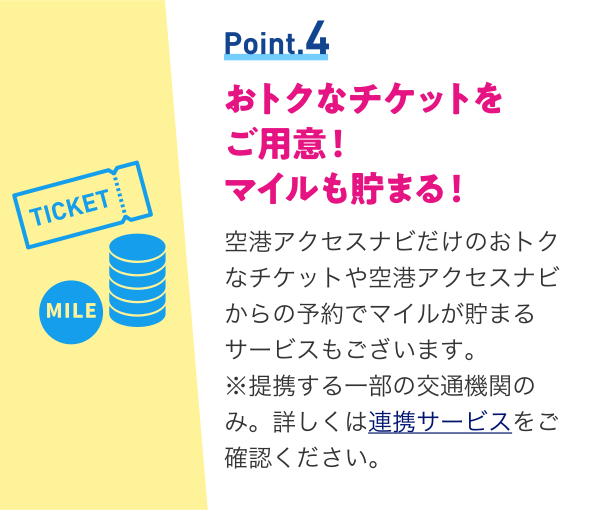 TICKET

MILE

Point.4

おトクなチケットをご用意！マイルも貯まる！

空港アクセスナビだけのおトクなチケットや空港アクセスナビからの予約でマイルが貯まるサービスもございます。
※提携する一部の交通機関のみ。詳しくは連携サービスをご確認ください。